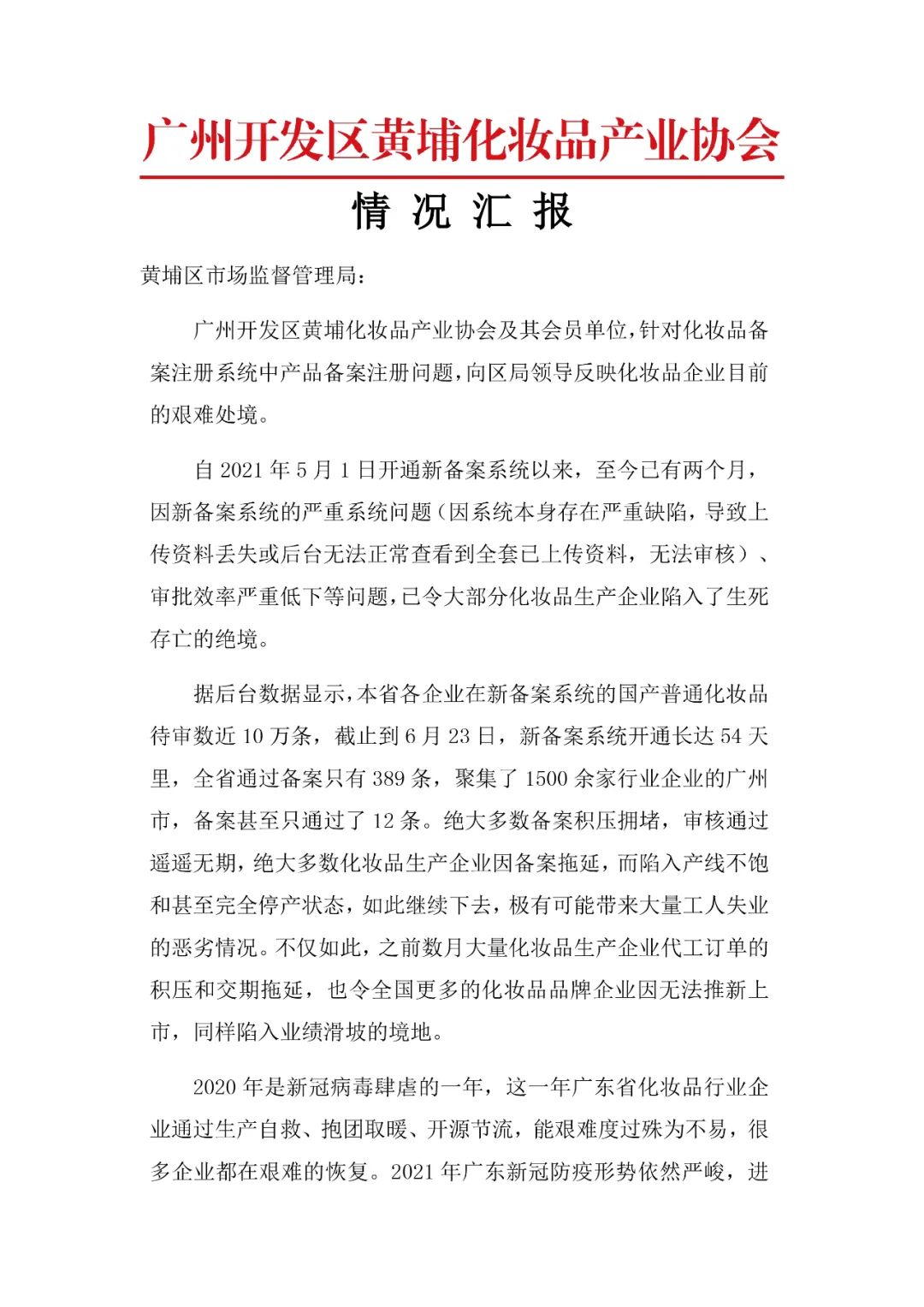 广州开发区黄埔化妆品产业协会

情 况 汇 报

黄埔区市场监督管理局：

广州开发区黄埔化妆品产业协会及其会员单位，针对化妆品备案注册系统中产品备案注册问题，向区局领导反映化妆品企业目前的艰难处境。

自 2021 年 5 月 1 日开通新备案系统以来，至今已有两个月，因新备案系统的严重系统问题（因系统本身存在严重缺陷，导致上传资料丢失或后台无法正常查看到全套已上传资料，无法审核）、审批效率严重低下等问题，已令大部分化妆品生产企业陷入了生死存亡的绝境。

据后台数据显示，本省各企业在新备案系统的国产普通化妆品待审数近 10 万条，截止到 6 月 23 日，新备案系统开通长达 54 天里，全省通过备案只有 389 条，聚集了 1500 余家行业企业的广州市，备案甚至只通过了 12 条。绝大多数备案积压拥堵，审核通过遥遥无期，绝大多数化妆品生产企业因备案拖延，而陷入产线不饱和甚至完全停产状态，如此继续下去，极有可能带来大量工人失业的恶劣情况。不仅如此，之前数月大量化妆品生产企业代工订单的积压和交期拖延，也令全国更多的化妆品品牌企业因无法推新上市，同样陷入业绩滑坡的境地。

2020 年是新冠病毒肆虐的一年，这一年广东省化妆品行业企业通过生产自救、抱团取暖、开源节流，能艰难度过殊为不易，很多企业都在艰难的恢复。2021 年广东新冠防疫形势依然严峻，进